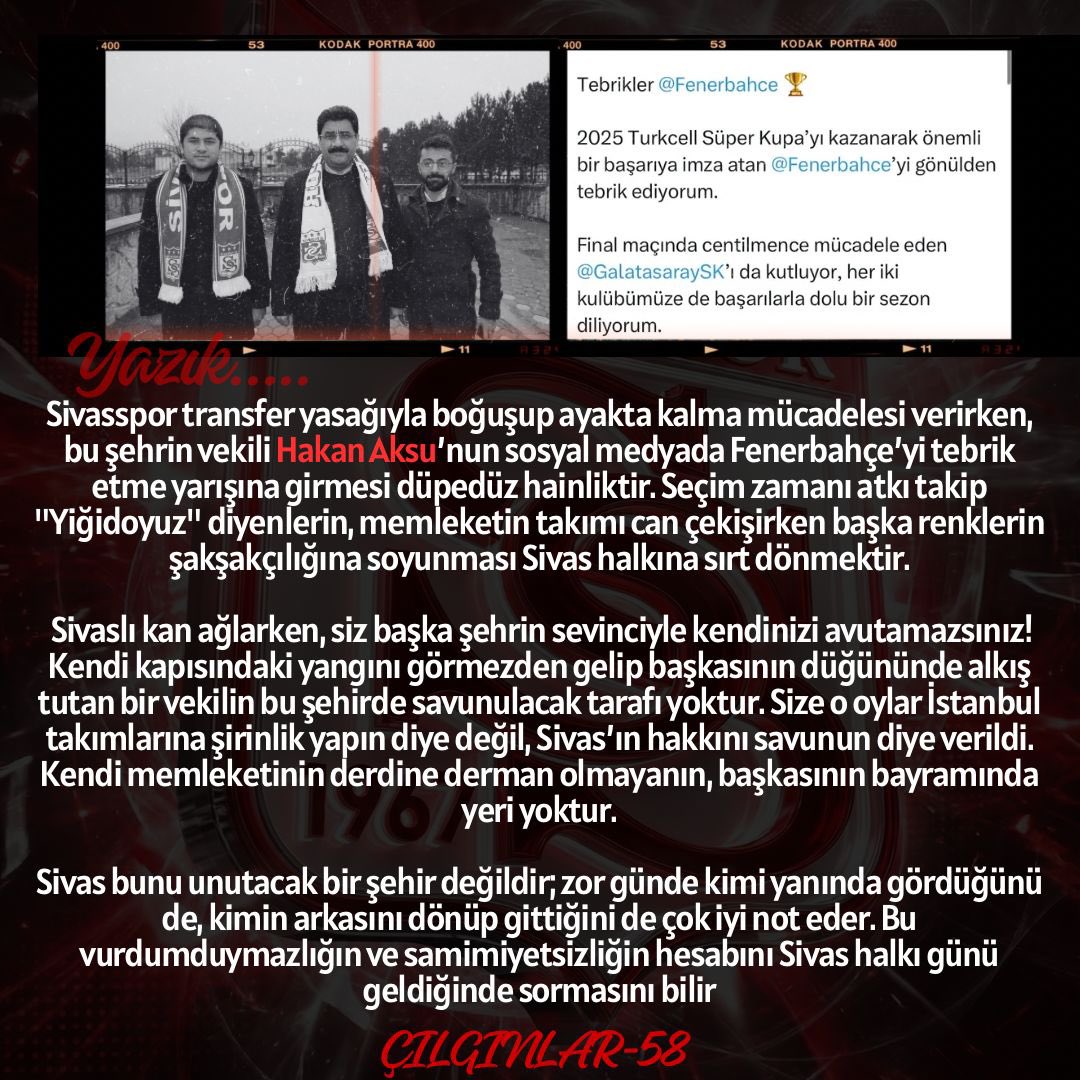 400 53 KODAK PORTRA 400 400 53 KODAK PORTRA 400

Tebrikler @Fenerbahce 🏆

2025 Turkcell Süper Kupa'yı kazanarak önemli bir başarıya imza atan @Fenerbahce'yi gönülden tebrik ediyorum.

Final maçında centilmence mücadele eden @GalatasaraySK'ı da kutluyor, her iki kulübümüze de başarılarla dolu bir sezon diliyorum.

11 11

Yazık.....

Sivasspor transfer yasağıyla boğuşup ayakta kalma mücadelesi verirken, bu şehrin vekili Hakan Aksu'nun sosyal medyada Fenerbahçe'yi tebrik etme yarışına girmesi düpedüz hainliktir. Seçim zamanı atkı takip "Yiğidoyuz" diyenlerin, memleketin takımı can çekişirken başka renklerin şakşakçılığına soyunması Sivas halkına sırt dönmektir.

Sivaslı kan ağlarken, siz başka şehrin sevinciyle kendinizi avutamazsınız! Kendi kapısındaki yangını görmezden gelip başkasının düğününde alkış tutan bir vekilin bu şehirde savunulacak tarafı yoktur. Size o oylar İstanbul takımlarına şirinlik yapın diye değil, Sivas'ın hakkını savunun diye verildi. Kendi memleketinin derdine derman olmayanın, başkasının bayramında yeri yoktur.

Sivas bunu unutacak bir şehir değildir; zor günde kimi yanında gördüğünü de, kimin arkasını dönüp gittiğini de çok iyi not eder. Bu vurdumduymazlığın ve samimiyetsizliğin hesabını Sivas halkı günü geldiğinde sormasını bilir

ÇILGINLAR-58